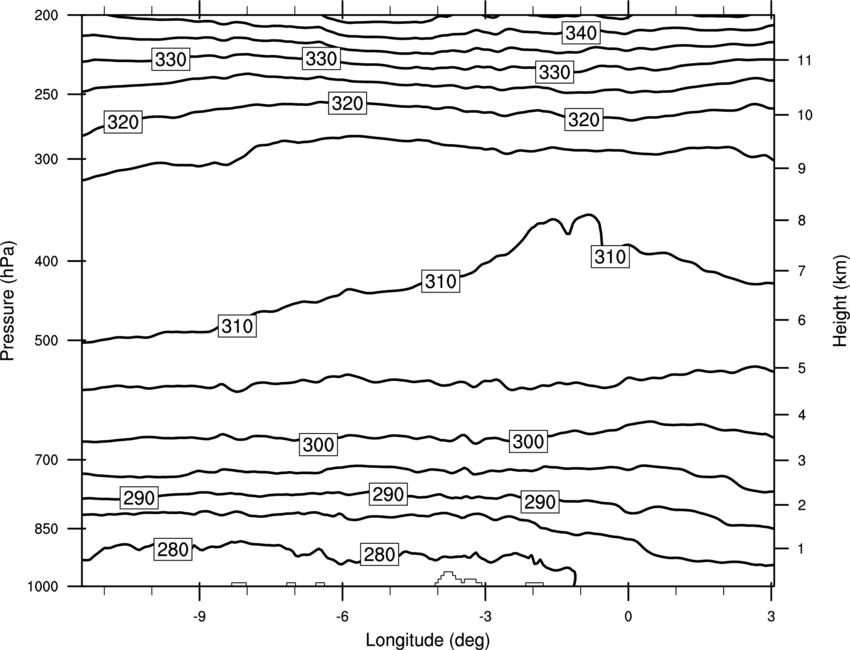 200
250
300
400
500
700
850
1000
Pressure (hPa)
340
330
330
330
320
320
320
310
310
310
300
300
290
290
290
280
280
11
10
9
8
7
6
5
4
3
2
1
Height (km)
-9
-6
-3
0
3
Longitude (deg)